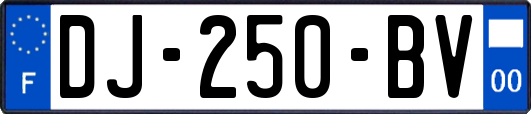 F
DJ-250-BV
00